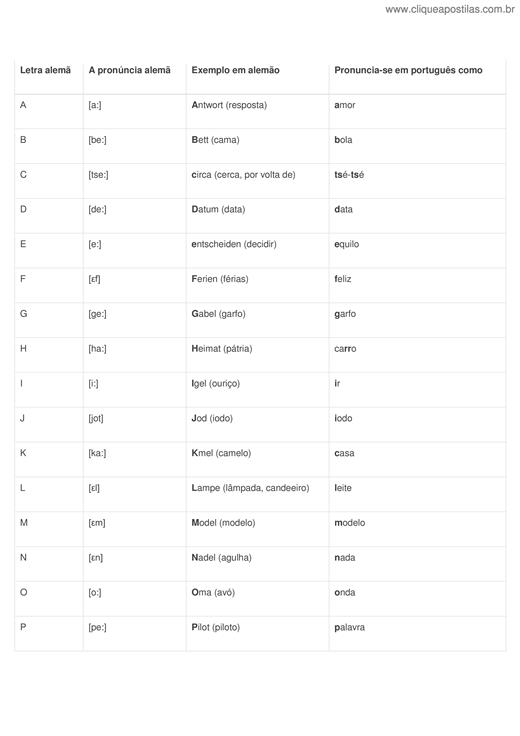 www.cliqueapostilas.com.br

| Letra alemã | A pronúncia alemã | Exemplo em alemão | Pronuncia-se em português como |
|---|---|---|---|
| A | [a:] | Antwort (resposta) | amor |
| B | [be:] | Bett (cama) | bola |
| C | [tse:] | circa (cerca, por volta de) | tsé-tsé |
| D | [de:] | Datum (data) | data |
| E | [e:] | entscheiden (decidir) | equilo |
| F | [ɛf] | Ferien (férias) | feliz |
| G | [ge:] | Gabel (garfo) | garfo |
| H | [ha:] | Heimat (pátria) | carro |
| I | [i:] | Igel (ouriço) | ir |
| J | [jot] | Jod (iodo) | iodo |
| K | [ka:] | Kmel (camelo) | casa |
| L | [ɛl] | Lampe (lâmpada, candeeiro) | leite |
| M | [ɛm] | Model (modelo) | modelo |
| N | [ɛn] | Nadel (agulha) | nada |
| O | [o:] | Oma (avó) | onda |
| P | [pe:] | Pilot (piloto) | palavra |